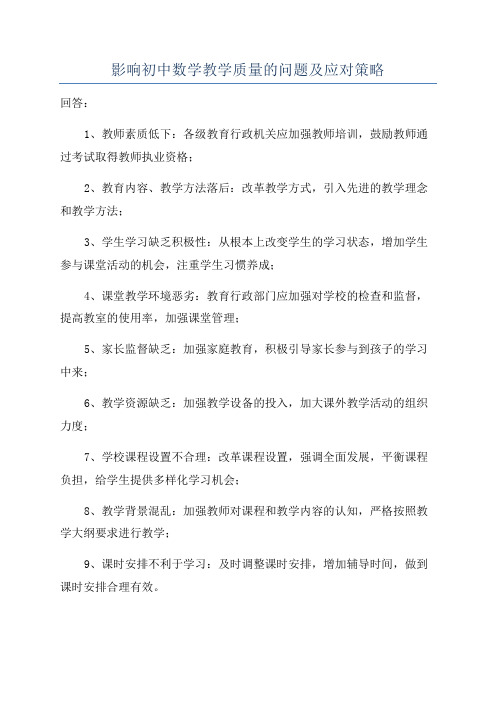 影响初中数学教学质量的问题及应对策略

回答：

1、教师素质低下：各级教育行政机关应加强教师培训，鼓励教师通过考试取得教师执业资格；

2、教育内容、教学方法落后：改革教学方式，引入先进的教学理念和教学方法；

3、学生学习缺乏积极性：从根本上改变学生的学习状态，增加学生参与课堂活动的机会，注重学生习惯养成；

4、课堂教学环境恶劣：教育行政部门应加强对学校的检查和监督，提高教室的使用率，加强课堂管理；

5、家长监督缺乏：加强家庭教育，积极引导家长参与到孩子的学习中来；

6、教学资源缺乏：加强教学设备的投入，加大课外教学活动的组织力度；

7、学校课程设置不合理：改革课程设置，强调全面发展，平衡课程负担，给学生提供多样化学习机会；

8、教学背景混乱：加强教师对课程和教学内容的认知，严格按照教学大纲要求进行教学；

9、课时安排不利于学习：及时调整课时安排，增加辅导时间，做到课时安排合理有效。